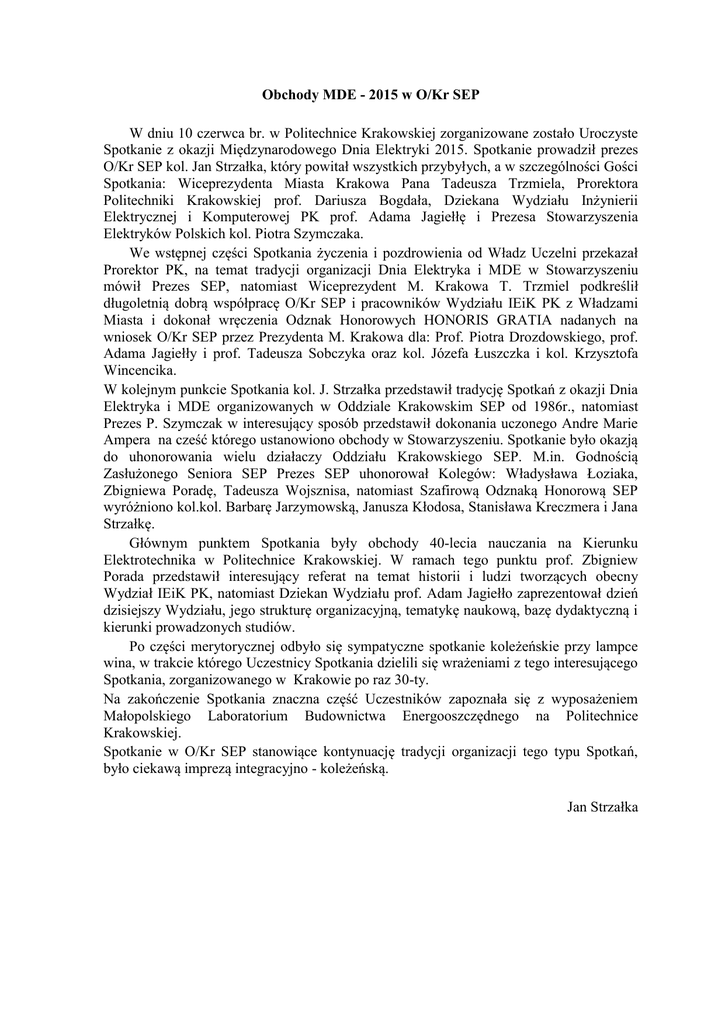 Obchody MDE - 2015 w O/Kr SEP

W dniu 10 czerwca br. w Politechnice Krakowskiej zorganizowane zostało Uroczyste Spotkanie z okazji Międzynarodowego Dnia Elektryki 2015. Spotkanie prowadził prezes O/Kr SEP kol. Jan Strzałka, który powitał wszystkich przybyłych, a w szczególności Gości Spotkania: Wiceprezydenta Miasta Krakowa Pana Tadeusza Trzmiela, Prorektora Politechniki Krakowskiej prof. Dariusza Bogdała, Dziekana Wydziału Inżynierii Elektrycznej i Komputerowej PK prof. Adama Jagiełłę i Prezesa Stowarzyszenia Elektryków Polskich kol. Piotra Szymczaka.

We wstępnej części Spotkania życzenia i pozdrowienia od Władz Uczelni przekazał Prorektor PK, na temat tradycji organizacji Dnia Elektryka i MDE w Stowarzyszeniu mówił Prezes SEP, natomiast Wiceprezydent M. Krakowa T. Trzmiel podkreślił długoletnią dobrą współpracę O/Kr SEP i pracowników Wydziału IEiK PK z Władzami Miasta i dokonał wręczenia Odznak Honorowych HONORIS GRATIA nadanych na wniosek O/Kr SEP przez Prezydenta M. Krakowa dla: Prof. Piotra Drozdowskiego, prof. Adama Jagiełły i prof. Tadeusza Sobczyka oraz kol. Józefa Łuszczka i kol. Krzysztofa Wincencika.
W kolejnym punkcie Spotkania kol. J. Strzałka przedstawił tradycję Spotkań z okazji Dnia Elektryka i MDE organizowanych w Oddziale Krakowskim SEP od 1986r., natomiast Prezes P. Szymczak w interesujący sposób przedstawił dokonania uczonego Andre Marie Ampera na cześć którego ustanowiono obchody w Stowarzyszeniu. Spotkanie było okazją do uhonorowania wielu działaczy Oddziału Krakowskiego SEP. M.in. Godnością Zasłużonego Seniora SEP Prezes SEP uhonorował Kolegów: Władysława Łoziaka, Zbigniewa Poradę, Tadeusza Wojsznisa, natomiast Szafirową Odznaką Honorową SEP wyróżniono kol.kol. Barbarę Jarzymowską, Janusza Kłodosa, Stanisława Kreczmera i Jana Strzałkę.

Głównym punktem Spotkania były obchody 40-lecia nauczania na Kierunku Elektrotechnika w Politechnice Krakowskiej. W ramach tego punktu prof. Zbigniew Porada przedstawił interesujący referat na temat historii i ludzi tworzących obecny Wydział IEiK PK, natomiast Dziekan Wydziału prof. Adam Jagiełło zaprezentował dzień dzisiejszy Wydziału, jego strukturę organizacyjną, tematykę naukową, bazę dydaktyczną i kierunki prowadzonych studiów.

Po części merytorycznej odbyło się sympatyczne spotkanie koleżeńskie przy lampce wina, w trakcie którego Uczestnicy Spotkania dzielili się wrażeniami z tego interesującego Spotkania, zorganizowanego w Krakowie po raz 30-ty.
Na zakończenie Spotkania znaczna część Uczestników zapoznała się z wyposażeniem Małopolskiego Laboratorium Budownictwa Energooszczędnego na Politechnice Krakowskiej.
Spotkanie w O/Kr SEP stanowiące kontynuację tradycji organizacji tego typu Spotkań, było ciekawą imprezą integracyjno - koleżeńską.

Jan Strzałka